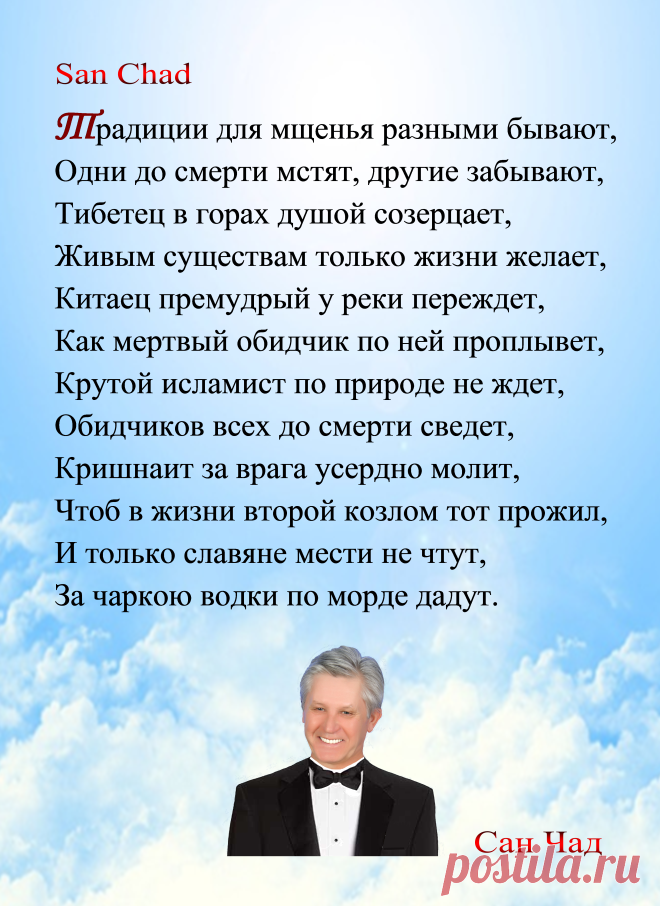 San Chad

Традиции для мщенья разными бывают,
Одни до смерти мстят, другие забывают,
Тибетец в горах душой созерцает,
Живым существам только жизни желает,
Китаец премудрый у реки переждет,
Как мертвый обидчик по ней проплывет,
Крутой исламист по природе не ждет,
Обидчиков всех до смерти сведет,
Кришнаит за врага усердно молит,
Чтоб в жизни второй козлом тот прожил,
И только славяне мести не чтут,
За чаркою водки по морде дадут.

Сан Чад

postila.ru